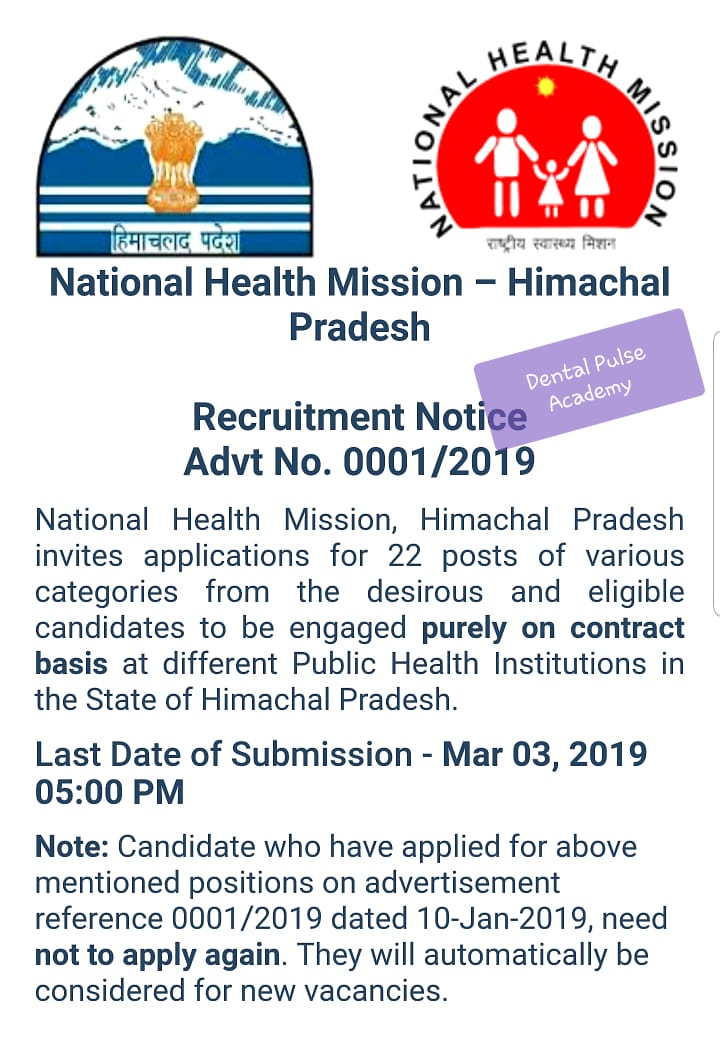 हिमाचल प्रदेश

NATIONAL HEALTH MISSION
राष्ट्रीय स्वास्थ्य मिशन

National Health Mission – Himachal Pradesh

Dental Pulse Academy

Recruitment Notice
Advt No. 0001/2019

National Health Mission, Himachal Pradesh invites applications for 22 posts of various categories from the desirous and eligible candidates to be engaged purely on contract basis at different Public Health Institutions in the State of Himachal Pradesh.

Last Date of Submission - Mar 03, 2019 05:00 PM

Note: Candidate who have applied for above mentioned positions on advertisement reference 0001/2019 dated 10-Jan-2019, need not to apply again. They will automatically be considered for new vacancies.